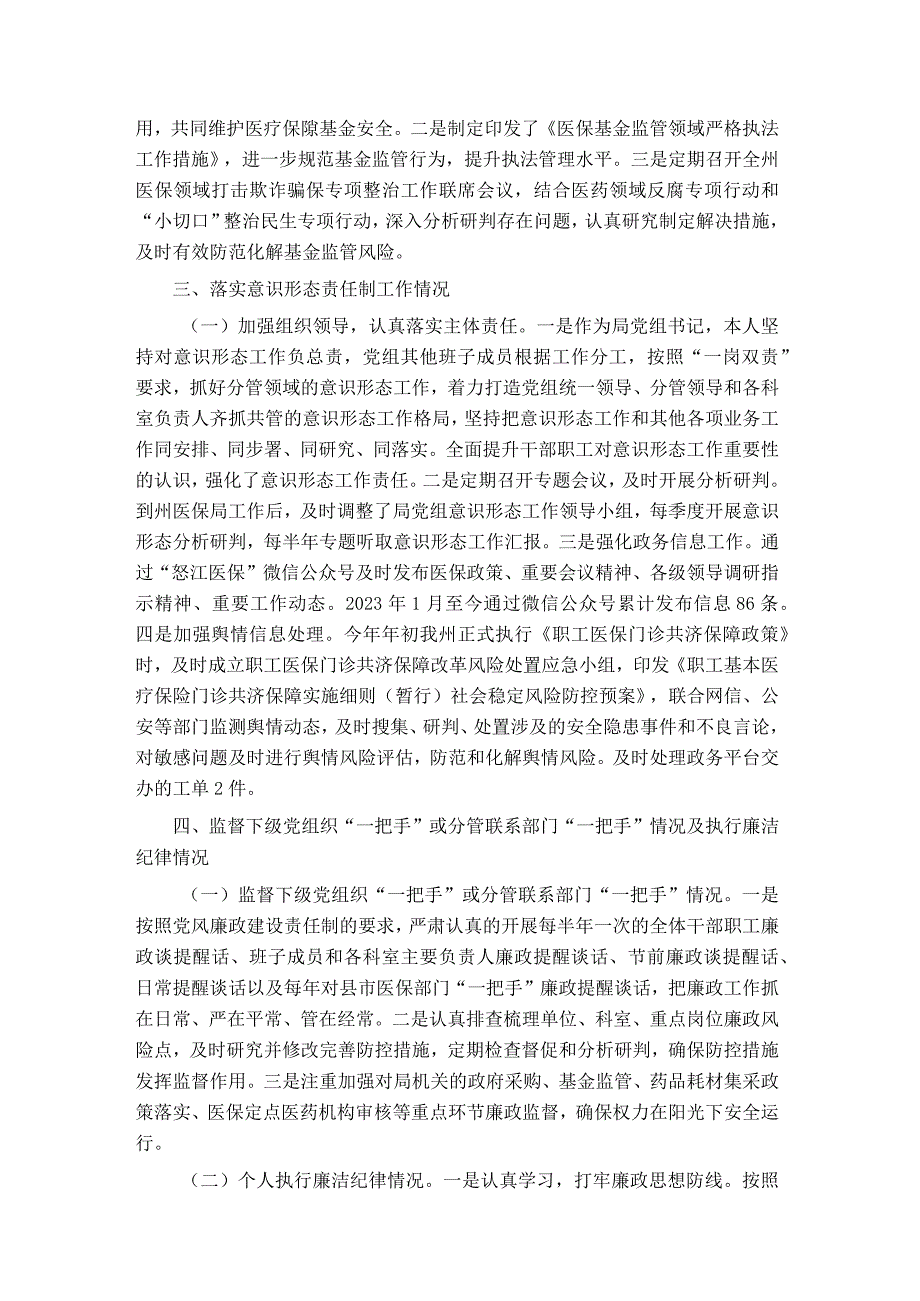 用，共同维护医疗保障基金安全。二是制定印发了《医保基金监管领域严格执法工作措施》，进一步规范基金监管行为，提升执法管理水平。三是定期召开全州医保领域打击欺诈骗保专项整治工作联席会议，结合医药领域反腐专项行动和“小切口”整治民生专项行动，深入分析研判存在问题，认真研究制定解决措施，及时有效防范化解基金监管风险。

三、落实意识形态责任制工作情况

（一）加强组织领导，认真落实主体责任。一是作为局党组书记，本人坚持对意识形态工作负总责，党组其他班子成员根据工作分工，按照“一岗双责”要求，抓好分管领域的意识形态工作，着力打造党组统一领导、分管领导和各科室负责人齐抓共管的意识形态工作格局，坚持把意识形态工作和其他各项业务工作同安排、同步署、同研究、同落实。全面提升干部职工对意识形态工作重要性的认识，强化了意识形态工作责任。二是定期召开专题会议，及时开展分析研判。到州医保局工作后，及时调整了局党组意识形态工作领导小组，每季度开展意识形态分析研判，每半年专题听取意识形态工作汇报。三是强化政务信息工作。通过“怒江医保”微信公众号及时发布医保政策、重要会议精神、各级领导调研指示精神、重要工作动态。2023 年 1 月至今通过微信公众号累计发布信息 86 条。四是加强舆情信息处理。今年年初我州正式执行《职工医保门诊共济保障政策》时，及时成立职工医保门诊共济保障改革风险处置应急小组，印发《职工基本医疗保险门诊共济保障实施细则（暂行）社会稳定风险防控预案》，联合网信、公安等部门监测舆情动态，及时搜集、研判、处置涉及的安全隐患事件和不良言论，对敏感问题及时进行舆情风险评估，防范和化解舆情风险。及时处理政务平台交办的工单 2 件。

四、监督下级党组织“一把手”或分管联系部门“一把手”情况及执行廉洁纪律情况

（一）监督下级党组织“一把手”或分管联系部门“一把手”情况。一是按照党风廉政建设责任制的要求，严肃认真的开展每半年一次的全体干部职工廉政谈提醒话、班子成员和各科室主要负责人廉政提醒谈话、节前廉政谈提醒话、日常提醒谈话以及每年对县市医保部门“一把手”廉政提醒谈话，把廉政工作抓在日常、严在平常、管在经常。二是认真排查梳理单位、科室、重点岗位廉政风险点，及时研究并修改完善防控措施，定期检查督促和分析研判，确保防控措施发挥监督作用。三是注重加强对局机关的政府采购、基金监管、药品耗材集采政策落实、医保定点医药机构审核等重点环节廉政监督，确保权力在阳光下安全运行。

（二）个人执行廉洁纪律情况。一是认真学习，打牢廉政思想防线。按照